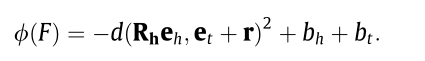 $\phi(F) = -d(\mathbf{R_h}\mathbf{e}_h, \mathbf{e}_t + \mathbf{r})^2 + b_h + b_t.$